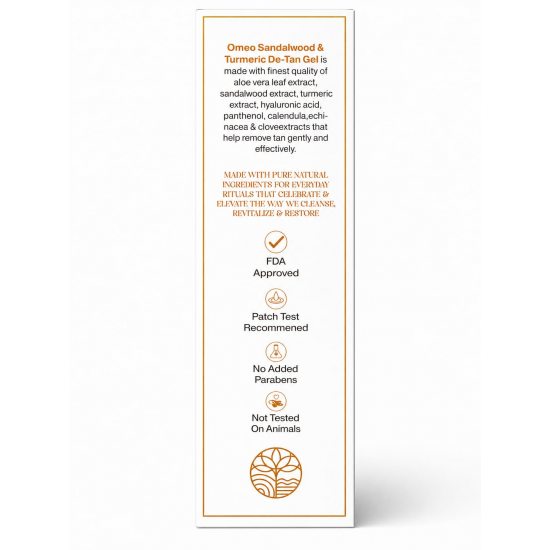 Omeo Sandalwood & Turmeric De-Tan Gel is made with finest quality of aloe vera leaf extract, sandalwood extract, turmeric extract, hyaluronic acid, panthenol, calendula,echinacea & cloveextracts that help remove tan gently and effectively.

MADE WITH PURE NATURAL INGREDIENTS FOR EVERYDAY RITUALS THAT CELEBRATE & ELEVATE THE WAY WE CLEANSE, REVITALIZE & RESTORE

FDA Approved

Patch Test Recommened

No Added Parabens

Not Tested On Animals